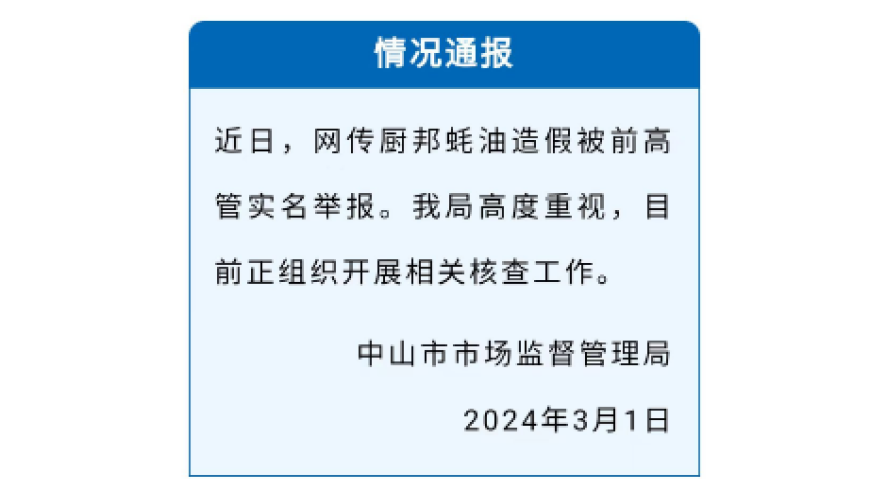 情况通报

近日，网传厨邦蚝油造假被前高管实名举报。我局高度重视，目前正组织开展相关核查工作。

中山市市场监督管理局

2024年3月1日